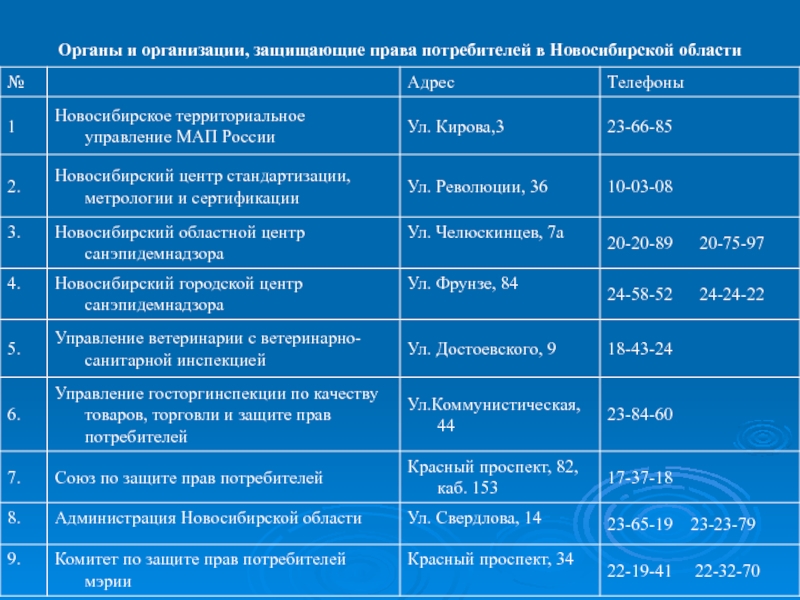 Органы и организации, защищающие права потребителей в Новосибирской области

| № | | Адрес | Телефоны |
|---|---|---|---|
| 1 | Новосибирское территориальное управление МАП России | Ул. Кирова,3 | 23-66-85 |
| 2. | Новосибирский центр стандартизации, метрологии и сертификации | Ул. Революции, 36 | 10-03-08 |
| 3. | Новосибирский областной центр санэпидемнадзора | Ул. Челюскинцев, 7а | 20-20-89 20-75-97 |
| 4. | Новосибирский городской центр санэпидемнадзора | Ул. Фрунзе, 84 | 24-58-52 24-24-22 |
| 5. | Управление ветеринарии с ветеринарно-санитарной инспекцией | Ул. Достоевского, 9 | 18-43-24 |
| 6. | Управление госторгинспекции по качеству товаров, торговли и защите прав потребителей | Ул.Коммунистическая, 44 | 23-84-60 |
| 7. | Союз по защите прав потребителей | Красный проспект, 82, каб. 153 | 17-37-18 |
| 8. | Администрация Новосибирской области | Ул. Свердлова, 14 | 23-65-19 23-23-79 |
| 9. | Комитет по защите прав потребителей мэрии | Красный проспект, 34 | 22-19-41 22-32-70 |